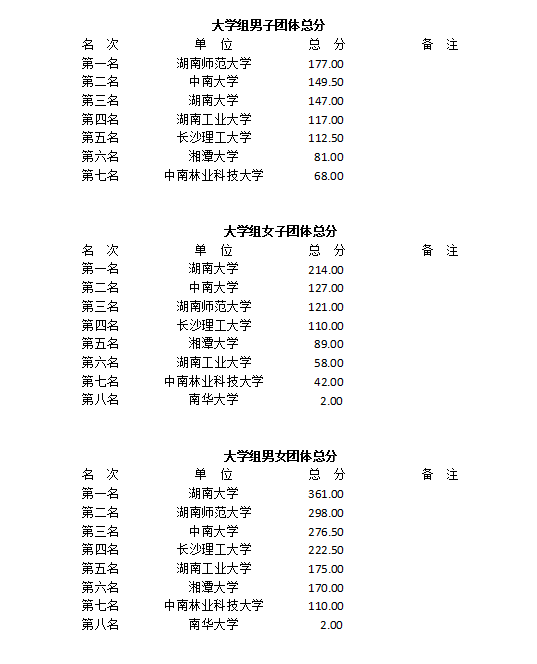 大学组男子团体总分

| 名 次 | 单 位 | 总 分 | 备 注 |
|---|---|---|---|
| 第一名 | 湖南师范大学 | 177.00 | |
| 第二名 | 中南大学 | 149.50 | |
| 第三名 | 湖南大学 | 147.00 | |
| 第四名 | 湖南工业大学 | 117.00 | |
| 第五名 | 长沙理工大学 | 112.50 | |
| 第六名 | 湘潭大学 | 81.00 | |
| 第七名 | 中南林业科技大学 | 68.00 | |

大学组女子团体总分

| 名 次 | 单 位 | 总 分 | 备 注 |
|---|---|---|---|
| 第一名 | 湖南大学 | 214.00 | |
| 第二名 | 中南大学 | 127.00 | |
| 第三名 | 湖南师范大学 | 121.00 | |
| 第四名 | 长沙理工大学 | 110.00 | |
| 第五名 | 湘潭大学 | 89.00 | |
| 第六名 | 湖南工业大学 | 58.00 | |
| 第七名 | 中南林业科技大学 | 42.00 | |
| 第八名 | 南华大学 | 2.00 | |

大学组男女团体总分

| 名 次 | 单 位 | 总 分 | 备 注 |
|---|---|---|---|
| 第一名 | 湖南大学 | 361.00 | |
| 第二名 | 湖南师范大学 | 298.00 | |
| 第三名 | 中南大学 | 276.50 | |
| 第四名 | 长沙理工大学 | 222.50 | |
| 第五名 | 湖南工业大学 | 175.00 | |
| 第六名 | 湘潭大学 | 170.00 | |
| 第七名 | 中南林业科技大学 | 110.00 | |
| 第八名 | 南华大学 | 2.00 | |